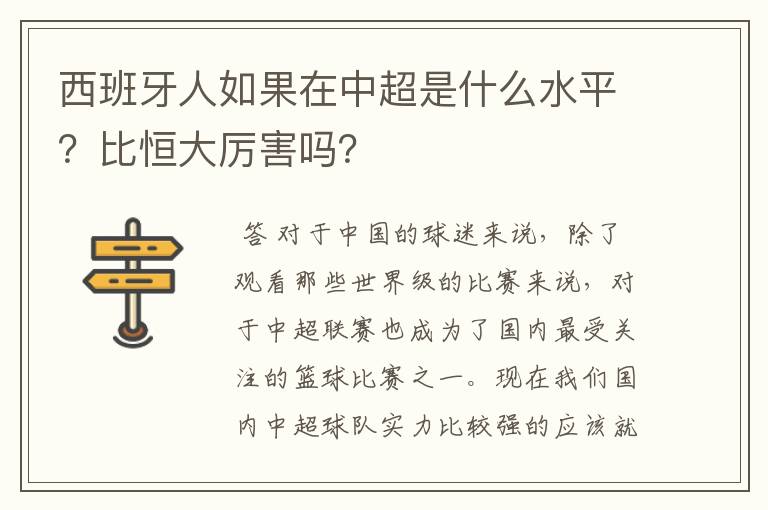 西班牙人如果在中超是什么水平？比恒大厉害吗？

答 对于中国的球迷来说，除了观看那些世界级的比赛来说，对于中超联赛也成为了国内最受关注的篮球比赛之一。现在我们国内中超球队实力比较强的应该就